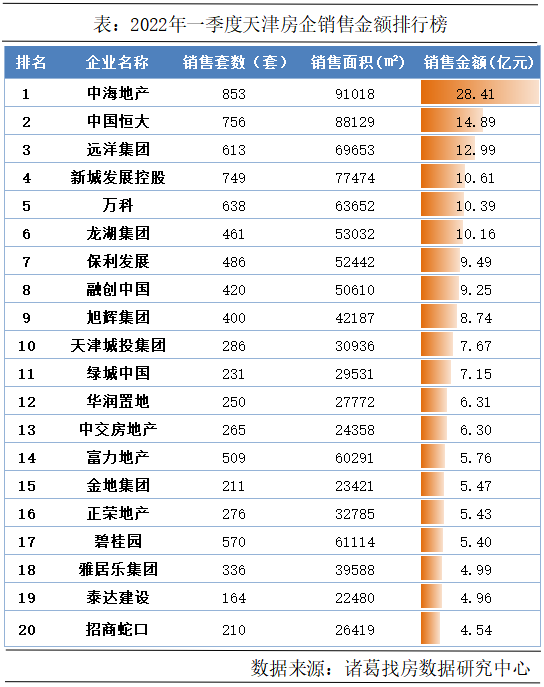 表：2022年一季度天津房企销售金额排行榜

| 排名 | 企业名称 | 销售套数（套） | 销售面积（㎡） | 销售金额（亿元） |
|---|---|---|---|---|
| 1 | 中海地产 | 853 | 91018 | 28.41 |
| 2 | 中国恒大 | 756 | 88129 | 14.89 |
| 3 | 远洋集团 | 613 | 69653 | 12.99 |
| 4 | 新城发展控股 | 749 | 77474 | 10.61 |
| 5 | 万科 | 638 | 63652 | 10.39 |
| 6 | 龙湖集团 | 461 | 53032 | 10.16 |
| 7 | 保利发展 | 486 | 52442 | 9.49 |
| 8 | 融创中国 | 420 | 50610 | 9.25 |
| 9 | 旭辉集团 | 400 | 42187 | 8.74 |
| 10 | 天津城投集团 | 286 | 30936 | 7.67 |
| 11 | 绿城中国 | 231 | 29531 | 7.15 |
| 12 | 华润置地 | 250 | 27772 | 6.31 |
| 13 | 中交房地产 | 265 | 24358 | 6.30 |
| 14 | 富力地产 | 509 | 60291 | 5.76 |
| 15 | 金地集团 | 211 | 23421 | 5.47 |
| 16 | 正荣地产 | 276 | 32785 | 5.43 |
| 17 | 碧桂园 | 570 | 61114 | 5.40 |
| 18 | 雅居乐集团 | 336 | 39588 | 4.99 |
| 19 | 泰达建设 | 164 | 22480 | 4.96 |
| 20 | 招商蛇口 | 210 | 26419 | 4.54 |

数据来源：诸葛找房数据研究中心